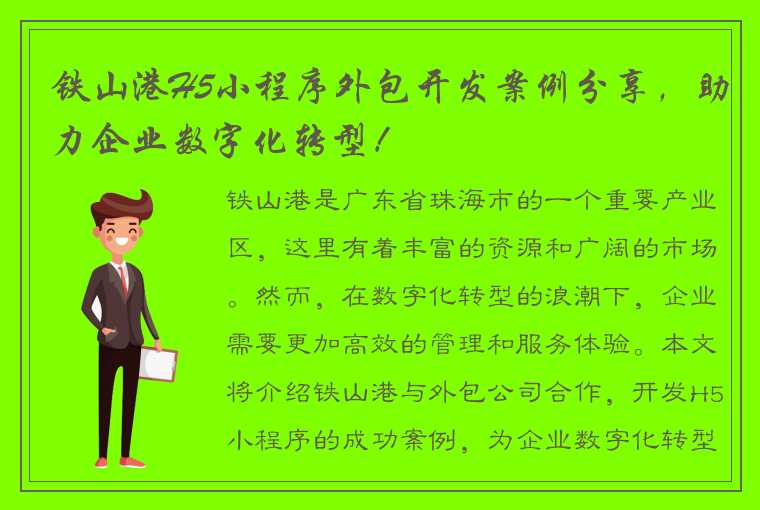 铁山港H5小程序外包开发案例分享，助力企业数字化转型！

铁山港是广东省珠海市的一个重要产业区，这里有着丰富的资源和广阔的市场。然而，在数字化转型的浪潮下，企业需要更加高效的管理和服务体验。本文将介绍铁山港与外包公司合作，开发H5小程序的成功案例，为企业数字化转型